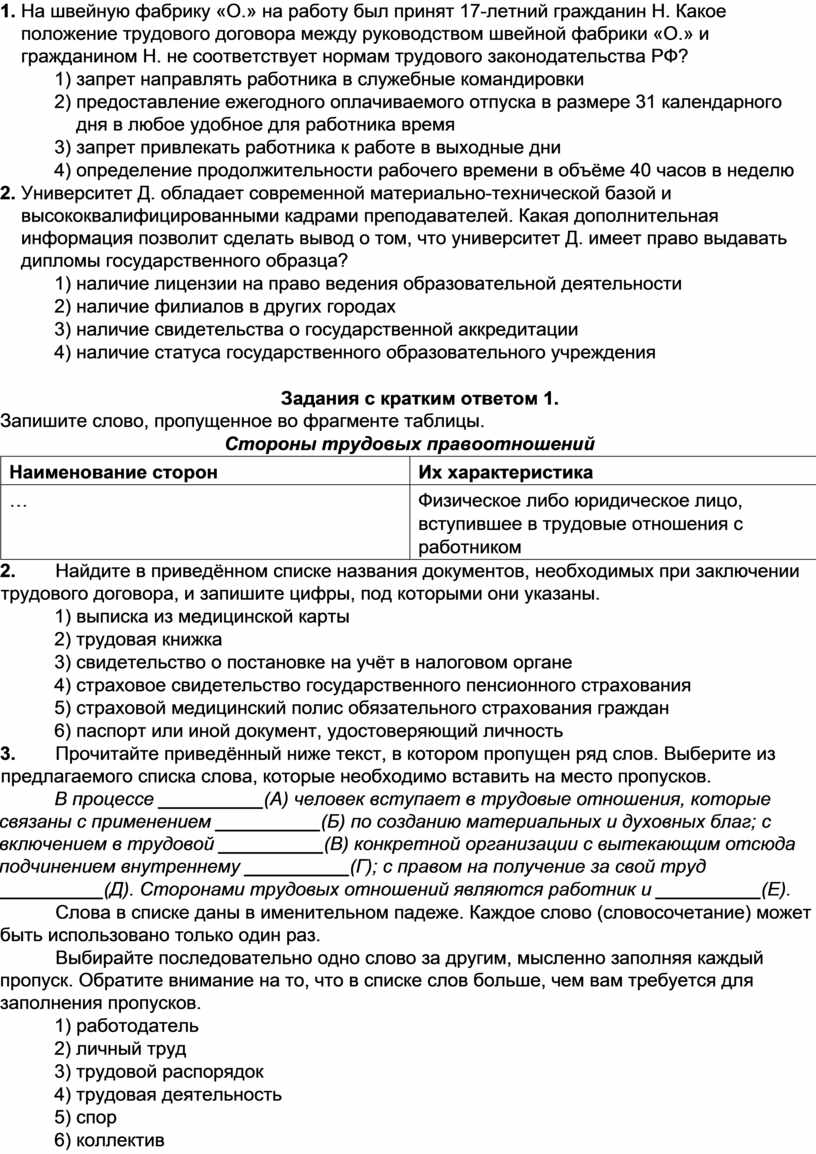 1. На швейную фабрику «О.» на работу был принят 17-летний гражданин Н. Какое положение трудового договора между руководством швейной фабрики «О.» и гражданином Н. не соответствует нормам трудового законодательства РФ?
1) запрет направлять работника в служебные командировки
2) предоставление ежегодного оплачиваемого отпуска в размере 31 календарного дня в любое удобное для работника время
3) запрет привлекать работника к работе в выходные дни
4) определение продолжительности рабочего времени в объёме 40 часов в неделю
2. Университет Д. обладает современной материально-технической базой и высококвалифицированными кадрами преподавателей. Какая дополнительная информация позволит сделать вывод о том, что университет Д. имеет право выдавать дипломы государственного образца?
1) наличие лицензии на право ведения образовательной деятельности
2) наличие филиалов в других городах
3) наличие свидетельства о государственной аккредитации
4) наличие статуса государственного образовательного учреждения

Задания с кратким ответом 1.
Запишите слово, пропущенное во фрагменте таблицы.
Стороны трудовых правоотношений

| Наименование сторон | Их характеристика |
|---|---|
| … | Физическое либо юридическое лицо, вступившее в трудовые отношения с работником |

2. Найдите в приведённом списке названия документов, необходимых при заключении трудового договора, и запишите цифры, под которыми они указаны.
1) выписка из медицинской карты
2) трудовая книжка
3) свидетельство о постановке на учёт в налоговом органе
4) страховое свидетельство государственного пенсионного страхования
5) страховой медицинский полис обязательного страхования граждан
6) паспорт или иной документ, удостоверяющий личность
3. Прочитайте приведённый ниже текст, в котором пропущен ряд слов. Выберите из предлагаемого списка слова, которые необходимо вставить на место пропусков.
В процессе __________(А) человек вступает в трудовые отношения, которые связаны с применением __________(Б) по созданию материальных и духовных благ; с включением в трудовой __________(В) конкретной организации с вытекающим отсюда подчинением внутреннему __________(Г); с правом на получение за свой труд __________(Д). Сторонами трудовых отношений являются работник и __________(Е).
Слова в списке даны в именительном падеже. Каждое слово (словосочетание) может быть использовано только один раз.
Выбирайте последовательно одно слово за другим, мысленно заполняя каждый пропуск. Обратите внимание на то, что в списке слов больше, чем вам требуется для заполнения пропусков.
1) работодатель
2) личный труд
3) трудовой распорядок
4) трудовая деятельность
5) спор
6) коллектив